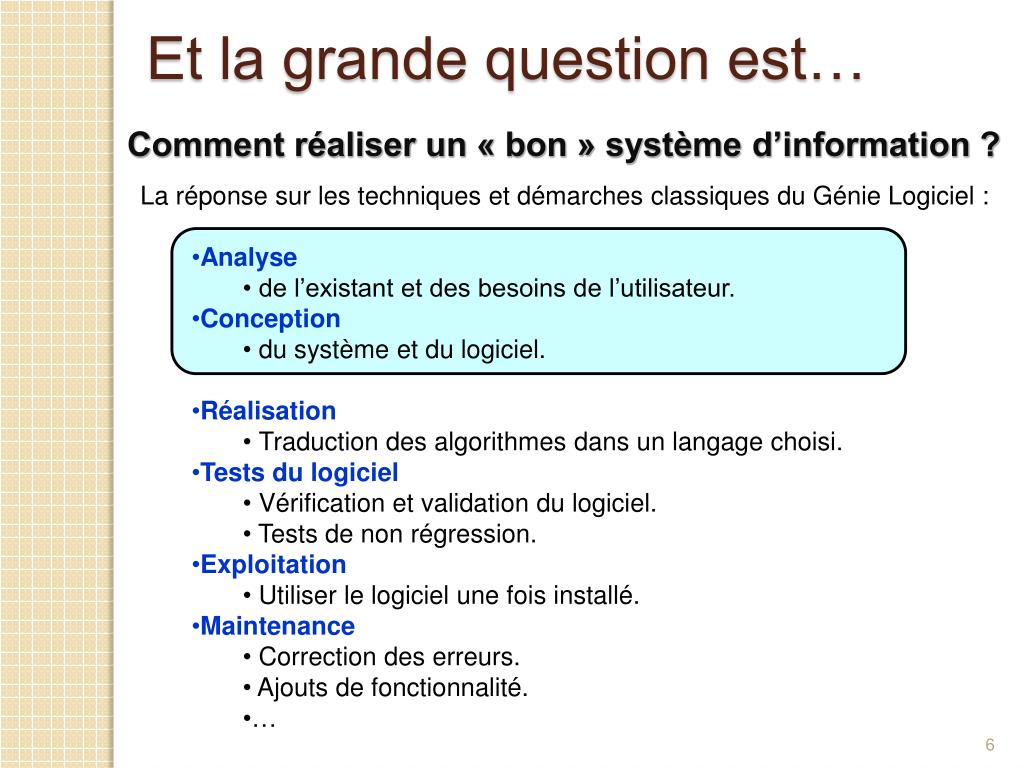 Et la grande question est…

Comment réaliser un « bon » système d’information ?

La réponse sur les techniques et démarches classiques du Génie Logiciel :

•Analyse
• de l’existant et des besoins de l’utilisateur.
•Conception
• du système et du logiciel.

•Réalisation
• Traduction des algorithmes dans un langage choisi.
•Tests du logiciel
• Vérification et validation du logiciel.
• Tests de non régression.
•Exploitation
• Utiliser le logiciel une fois installé.
•Maintenance
• Correction des erreurs.
• Ajouts de fonctionnalité.
•…

6